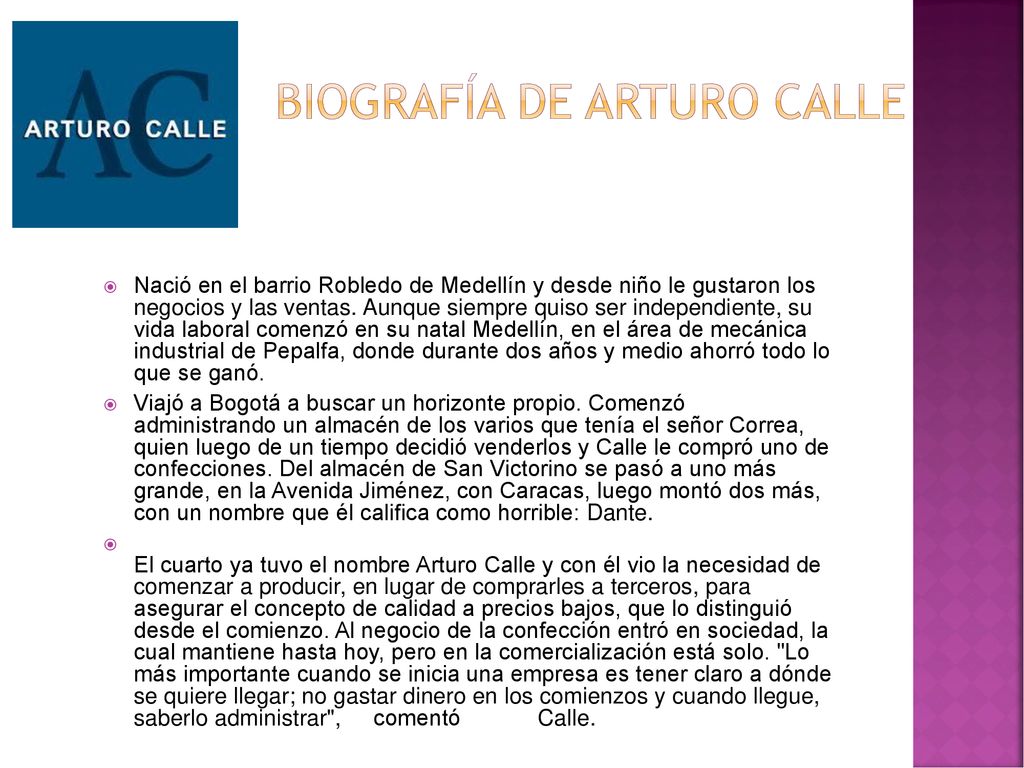 AC
ARTURO CALLE

BIOGRAFÍA DE ARTURO CALLE

Nació en el barrio Robledo de Medellín y desde niño le gustaron los negocios y las ventas. Aunque siempre quiso ser independiente, su vida laboral comenzó en su natal Medellín, en el área de mecánica industrial de Pepalfa, donde durante dos años y medio ahorró todo lo que se ganó.

Viajó a Bogotá a buscar un horizonte propio. Comenzó administrando un almacén de los varios que tenía el señor Correa, quien luego de un tiempo decidió venderlos y Calle le compró uno de confecciones. Del almacén de San Victorino se pasó a uno más grande, en la Avenida Jiménez, con Caracas, luego montó dos más, con un nombre que él califica como horrible: Dante.

El cuarto ya tuvo el nombre Arturo Calle y con él vio la necesidad de comenzar a producir, en lugar de comprarles a terceros, para asegurar el concepto de calidad a precios bajos, que lo distinguió desde el comienzo. Al negocio de la confección entró en sociedad, la cual mantiene hasta hoy, pero en la comercialización está solo. "Lo más importante cuando se inicia una empresa es tener claro a dónde se quiere llegar; no gastar dinero en los comienzos y cuando llegue, saberlo administrar", comentó Calle.